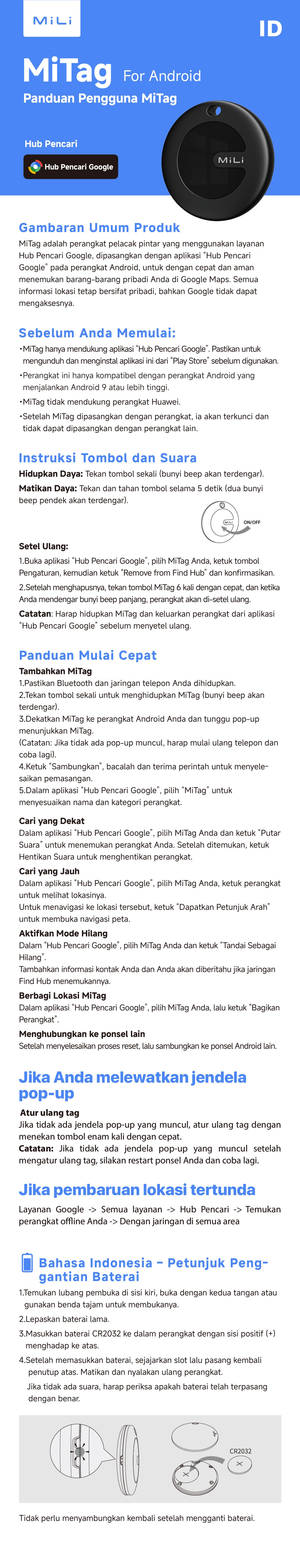 MiLi

ID

MiTag For Android

Panduan Pengguna MiTag

Hub Pencari

Hub Pencari Google

MiLi

Gambaran Umum Produk

MiTag adalah perangkat pelacak pintar yang menggunakan layanan Hub Pencari Google, dipasangkan dengan aplikasi "Hub Pencari Google" pada perangkat Android, untuk dengan cepat dan aman menemukan barang-barang pribadi Anda di Google Maps. Semua informasi lokasi tetap bersifat pribadi, bahkan Google tidak dapat mengaksesnya.

Sebelum Anda Memulai:

•MiTag hanya mendukung aplikasi "Hub Pencari Google". Pastikan untuk mengunduh dan menginstal aplikasi ini dari "Play Store" sebelum digunakan.

•Perangkat ini hanya kompatibel dengan perangkat Android yang menjalankan Android 9 atau lebih tinggi.

•MiTag tidak mendukung perangkat Huawei.

•Setelah MiTag dipasangkan dengan perangkat, ia akan terkunci dan tidak dapat dipasangkan dengan perangkat lain.

Instruksi Tombol dan Suara

Hidupkan Daya: Tekan tombol sekali (bunyi beep akan terdengar).

Matikan Daya: Tekan dan tahan tombol selama 5 detik (dua bunyi beep pendek akan terdengar).

ON/OFF

Setel Ulang:

1.Buka aplikasi "Hub Pencari Google", pilih MiTag Anda, ketuk tombol Pengaturan, kemudian ketuk "Remove from Find Hub" dan konfirmasikan.

2.Setelah menghapusnya, tekan tombol MiTag 6 kali dengan cepat, dan ketika Anda mendengar bunyi beep panjang, perangkat akan di-setel ulang.

Catatan: Harap hidupkan MiTag dan keluarkan perangkat dari aplikasi "Hub Pencari Google" sebelum menyetel ulang.

Panduan Mulai Cepat

Tambahkan MiTag

1.Pastikan Bluetooth dan jaringan telepon Anda dihidupkan.

2.Tekan tombol sekali untuk menghidupkan MiTag (bunyi beep akan terdengar).

3.Dekatkan MiTag ke perangkat Android Anda dan tunggu pop-up menunjukkan MiTag.

(Catatan: Jika tidak ada pop-up muncul, harap mulai ulang telepon dan coba lagi).

4.Ketuk "Sambungkan", bacalah dan terima perintah untuk menyelesaikan pemasangan.

5.Dalam aplikasi "Hub Pencari Google", pilih "MiTag" untuk menyesuaikan nama dan kategori perangkat.

Cari yang Dekat

Dalam aplikasi "Hub Pencari Google", pilih MiTag Anda dan ketuk "Putar Suara" untuk menemukan perangkat Anda. Setelah ditemukan, ketuk Hentikan Suara untuk menghentikan perangkat.

Cari yang Jauh

Dalam aplikasi "Hub Pencari Google", pilih MiTag Anda, ketuk perangkat untuk melihat lokasinya.

Untuk menavigasi ke lokasi tersebut, ketuk "Dapatkan Petunjuk Arah" untuk membuka navigasi peta.

Aktifkan Mode Hilang

Dalam "Hub Pencari Google", pilih MiTag Anda dan ketuk "Tandai Sebagai Hilang".

Tambahkan informasi kontak Anda dan Anda akan diberitahu jika jaringan Find Hub menemukannya.

Berbagi Lokasi MiTag

Dalam aplikasi "Hub Pencari Google", pilih MiTag Anda, lalu ketuk "Bagikan Perangkat".

Menghubungkan ke ponsel lain

Setelah menyelesaikan proses reset, lalu sambungkan ke ponsel Android lain.

Jika Anda melewatkan jendela pop-up

Atur ulang tag

Jika tidak ada jendela pop-up yang muncul, atur ulang tag dengan menekan tombol enam kali dengan cepat.

Catatan: Jika tidak ada jendela pop-up yang muncul setelah mengatur ulang tag, silakan restart ponsel Anda dan coba lagi.

Jika pembaruan lokasi tertunda

Layanan Google -> Semua layanan -> Hub Pencari -> Temukan perangkat offline Anda -> Dengan jaringan di semua area

Bahasa Indonesia – Petunjuk Penggantian Baterai

1.Temukan lubang pembuka di sisi kiri, buka dengan kedua tangan atau gunakan benda tajam untuk membukanya.

2.Lepaskan baterai lama.

3.Masukkan baterai CR2032 ke dalam perangkat dengan sisi positif (+) menghadap ke atas.

4.Setelah memasukkan baterai, sejajarkan slot lalu pasang kembali penutup atas. Matikan dan nyalakan ulang perangkat.

Jika tidak ada suara, harap periksa apakah baterai telah terpasang dengan benar.

CR2032

Tidak perlu menyambungkan kembali setelah mengganti baterai.